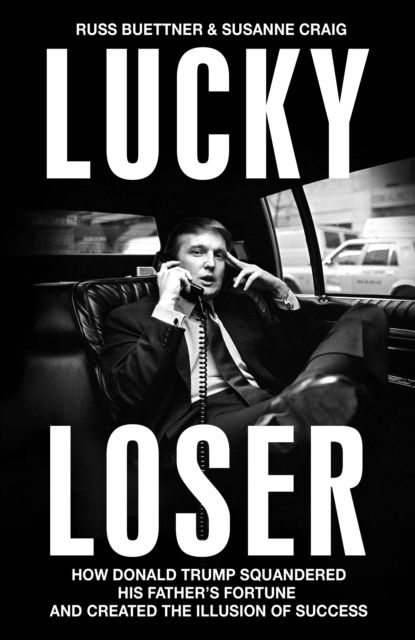 RUSS BUETTNER & SUSANNE CRAIG

LUCKY

LOSER

HOW DONALD TRUMP SQUANDERED HIS FATHER'S FORTUNE AND CREATED THE ILLUSION OF SUCCESS